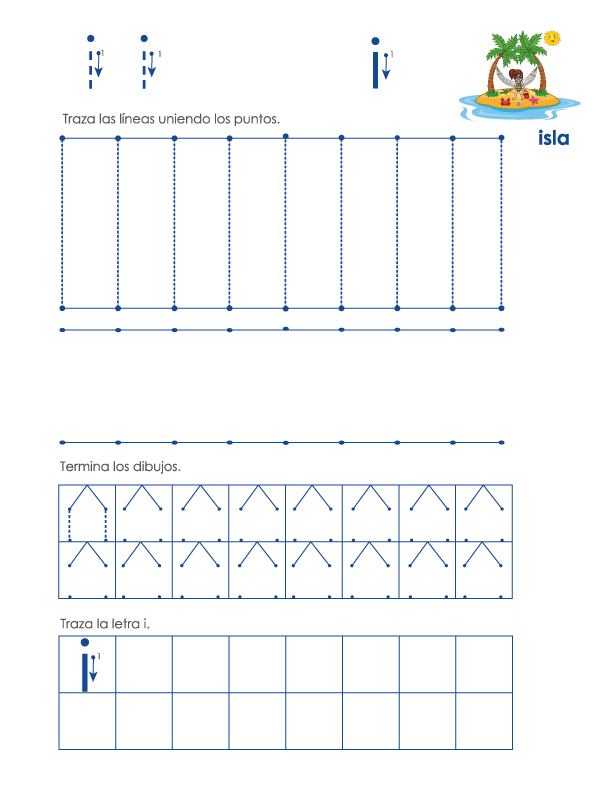 i 1 i 1 i 1

isla

Traza las líneas uniendo los puntos.

Termina los dibujos.

Traza la letra i.

i 1